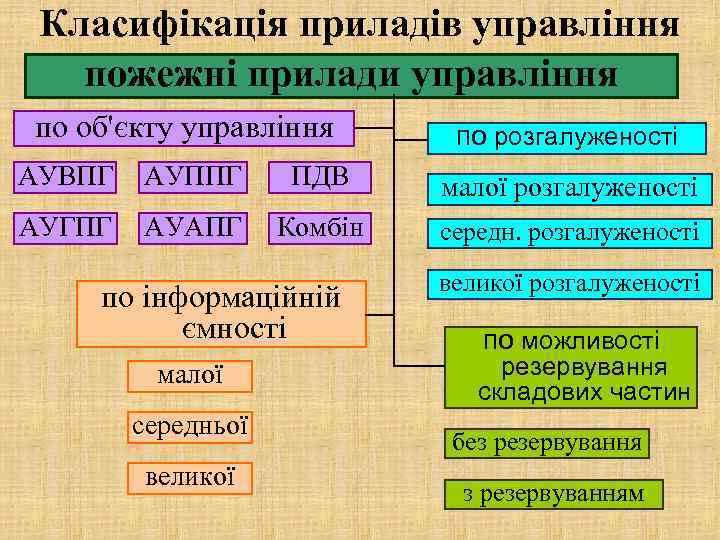 Класифікація приладів управління

пожежні прилади управління

по об'єкту управління

АУВПГ

АУППГ

ПДВ

АУГПГ

АУАПГ

Комбін

по інформаційній ємності

малої

середньої

великої

по розгалуженості

малої розгалуженості

середн. розгалуженості

великої розгалуженості

по можливості резервування складових частин

без резервування

з резервуванням